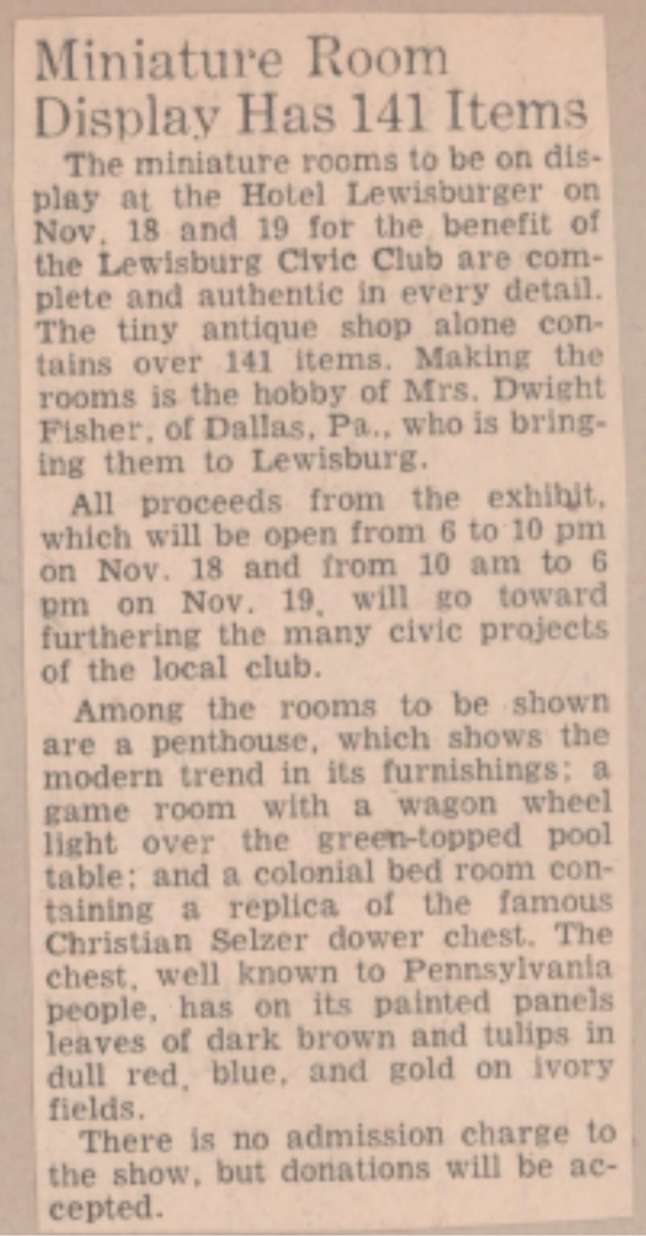 Miniature Room Display Has 141 Items

The miniature rooms to be on display at the Hotel Lewisburger on Nov. 18 and 19 for the benefit of the Lewisburg Civic Club are complete and authentic in every detail. The tiny antique shop alone contains over 141 items. Making the rooms is the hobby of Mrs. Dwight Fisher, of Dallas, Pa., who is bringing them to Lewisburg.

All proceeds from the exhibit, which will be open from 6 to 10 pm on Nov. 18 and from 10 am to 6 pm on Nov. 19, will go toward furthering the many civic projects of the local club.

Among the rooms to be shown are a penthouse, which shows the modern trend in its furnishings; a game room with a wagon wheel light over the green-topped pool table; and a colonial bed room containing a replica of the famous Christian Selzer dower chest. The chest, well known to Pennsylvania people, has on its painted panels leaves of dark brown and tulips in dull red, blue, and gold on ivory fields.

There is no admission charge to the show, but donations will be accepted.